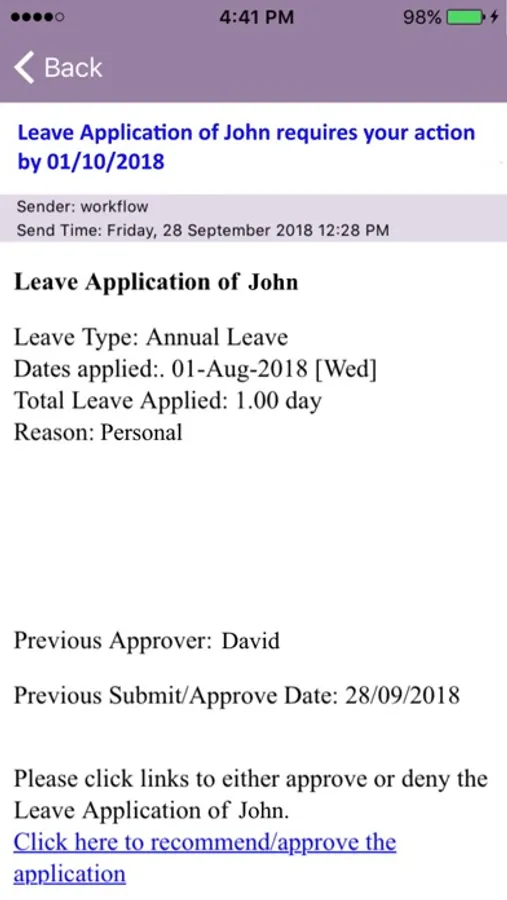 4:41 PM
98%

Back

Leave Application of John requires your action by 01/10/2018

Sender: workflow
Send Time: Friday, 28 September 2018 12:28 PM

Leave Application of John

Leave Type: Annual Leave
Dates applied:. 01-Aug-2018 [Wed]
Total Leave Applied: 1.00 day
Reason: Personal

Previous Approver: David

Previous Submit/Approve Date: 28/09/2018

Please click links to either approve or deny the Leave Application of John.
Click here to recommend/approve the application